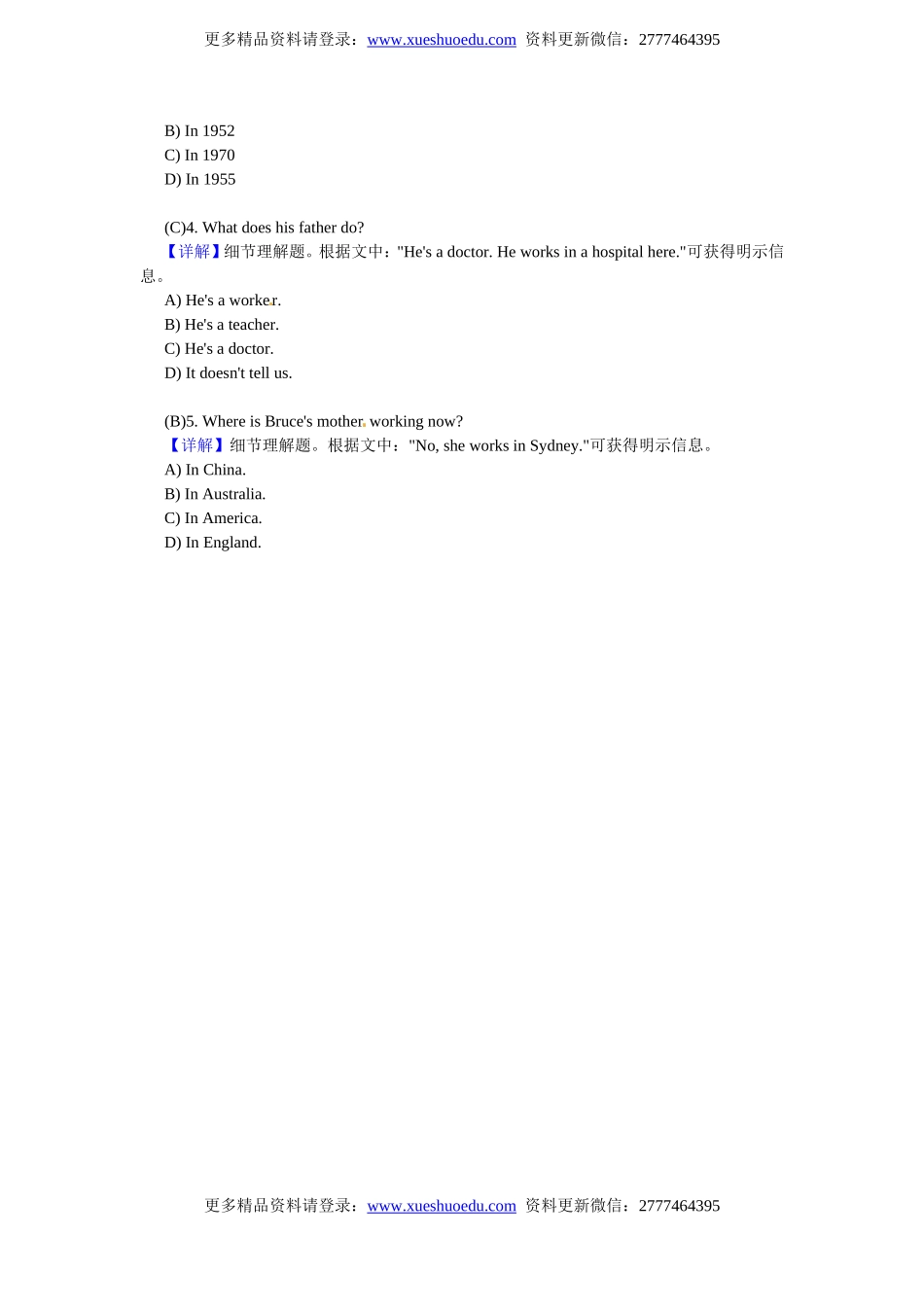 更多精品资料请登录：www.xueshuoedu.com 资料更新微信：2777464395

B) In 1952
C) In 1970
D) In 1955

(C)4. What does his father do?
【详解】细节理解题。根据文中："He's a doctor. He works in a hospital here."可获得明示信息。
A) He's a worker.
B) He's a teacher.
C) He's a doctor.
D) It doesn't tell us.

(B)5. Where is Bruce's mother working now?
【详解】细节理解题。根据文中："No, she works in Sydney."可获得明示信息。
A) In China.
B) In Australia.
C) In America.
D) In England.

更多精品资料请登录：www.xueshuoedu.com 资料更新微信：2777464395